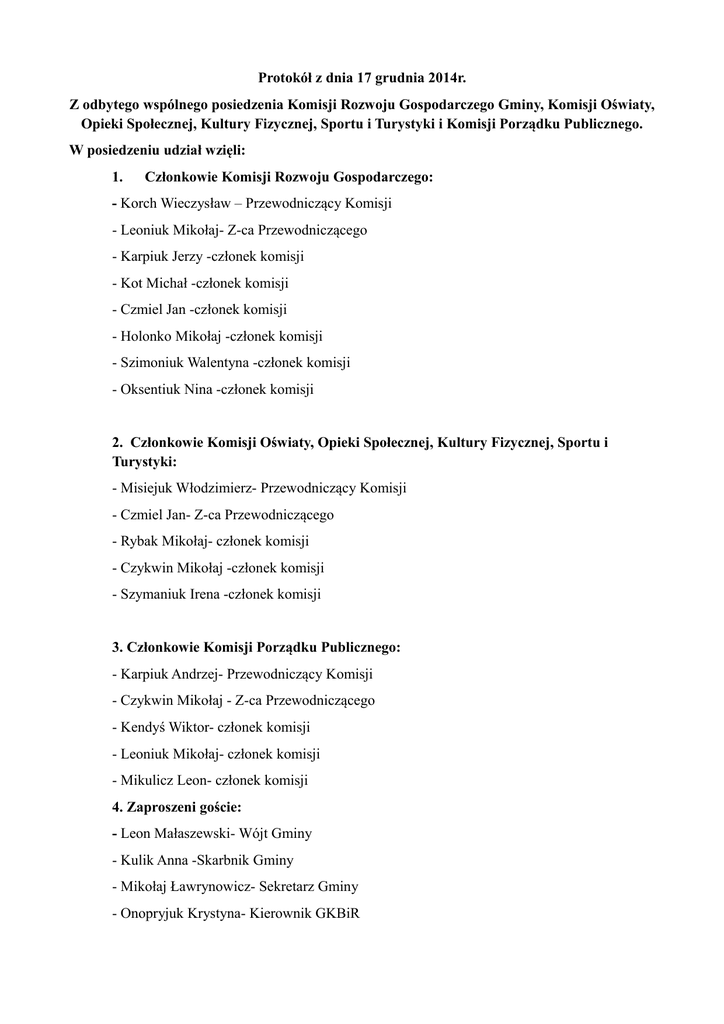 Protokół z dnia 17 grudnia 2014r.

Z odbytego wspólnego posiedzenia Komisji Rozwoju Gospodarczego Gminy, Komisji Oświaty, Opieki Społecznej, Kultury Fizycznej, Sportu i Turystyki i Komisji Porządku Publicznego.

W posiedzeniu udział wzięli:

1. Członkowie Komisji Rozwoju Gospodarczego:

- Korch Wieczysław – Przewodniczący Komisji
- Leoniuk Mikołaj- Z-ca Przewodniczącego
- Karpiuk Jerzy -członek komisji
- Kot Michał -członek komisji
- Czmiel Jan -członek komisji
- Holonko Mikołaj -członek komisji
- Szimoniuk Walentyna -członek komisji
- Oksentiuk Nina -członek komisji

2. Członkowie Komisji Oświaty, Opieki Społecznej, Kultury Fizycznej, Sportu i Turystyki:

- Misiejuk Włodzimierz- Przewodniczący Komisji
- Czmiel Jan- Z-ca Przewodniczącego
- Rybak Mikołaj- członek komisji
- Czykwin Mikołaj -członek komisji
- Szymaniuk Irena -członek komisji

3. Członkowie Komisji Porządku Publicznego:

- Karpiuk Andrzej- Przewodniczący Komisji
- Czykwin Mikołaj - Z-ca Przewodniczącego
- Kendyś Wiktor- członek komisji
- Leoniuk Mikołaj- członek komisji
- Mikulicz Leon- członek komisji

4. Zaproszeni goście:

- Leon Małaszewski- Wójt Gminy
- Kulik Anna -Skarbnik Gminy
- Mikołaj Ławrynowicz- Sekretarz Gminy
- Onopryjuk Krystyna- Kierownik GKBiR